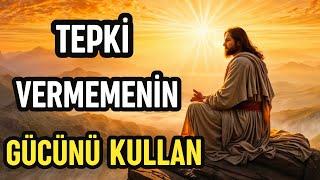 TEPKİ
VERMEMENİN
GÜCÜNÜ KULLAN